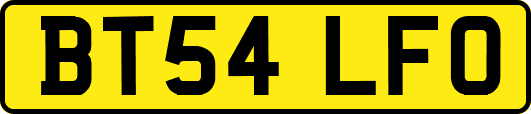 BT54 LFO